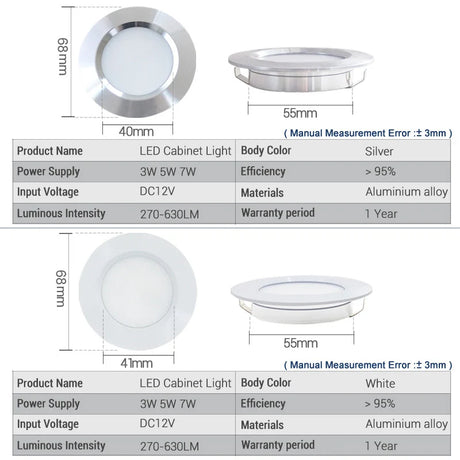 68mm

40mm

55mm

( Manual Measurement Error :± 3mm )

| Product Name | LED Cabinet Light | Body Color | Silver |
|---|---|---|---|
| Power Supply | 3W 5W 7W | Efficiency | > 95% |
| Input Voltage | DC12V | Materials | Aluminium alloy |
| Luminous Intensity | 270-630LM | Warranty period | 1 Year |

68mm

41mm

55mm

( Manual Measurement Error :± 3mm )

| Product Name | LED Cabinet Light | Body Color | White |
|---|---|---|---|
| Power Supply | 3W 5W 7W | Efficiency | > 95% |
| Input Voltage | DC12V | Materials | Aluminium alloy |
| Luminous Intensity | 270-630LM | Warranty period | 1 Year |